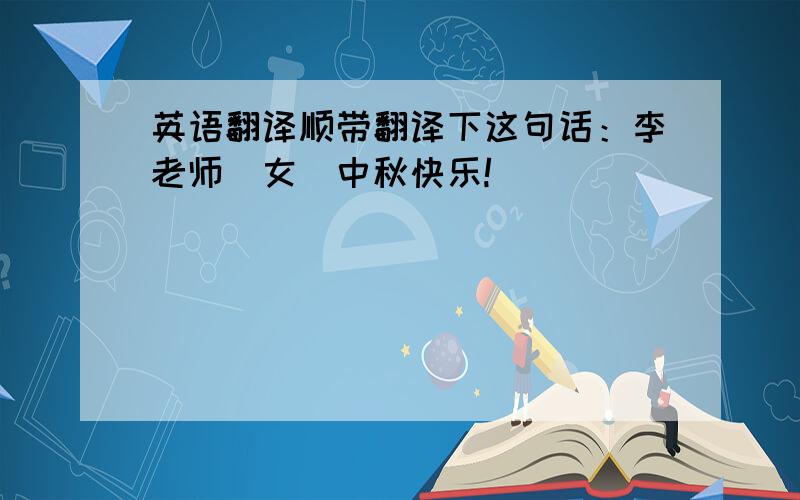 英语翻译顺带翻译下这句话：李老师（女）中秋快乐！

$CO_2$